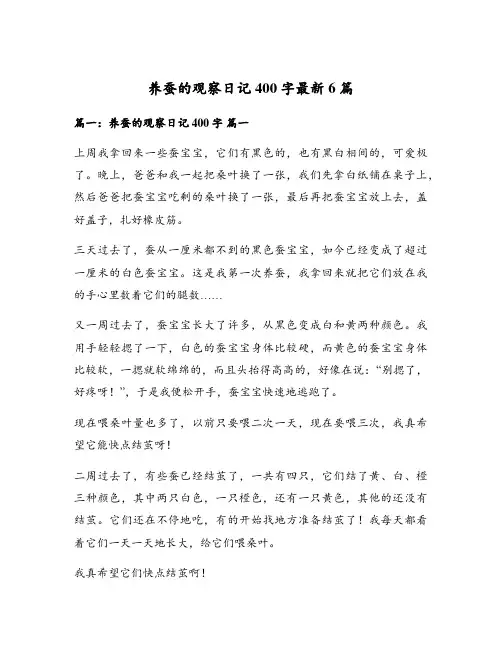 养蚕的观察日记400字最新6篇

篇一：养蚕的观察日记400字 篇一

上周我拿回来一些蚕宝宝，它们有黑色的，也有黑白相间的，可爱极了。晚上，爸爸和我一起把桑叶换了一张，我们先拿白纸铺在桌子上，然后爸爸把蚕宝宝吃剩的桑叶换了一张，最后再把蚕宝宝放上去，盖好盖子，扎好橡皮筋。

三天过去了，蚕从一厘米都不到的黑色蚕宝宝，如今已经变成了超过一厘米的白色蚕宝宝。这是我第一次养蚕，我拿回来就把它们放在我的手心里数着它们的腿数……

又一周过去了，蚕宝宝长大了许多，从黑色变成白和黄两种颜色。我用手轻轻摁了一下，白色的蚕宝宝身体比较硬，而黄色的蚕宝宝身体比较软，一摁就软绵绵的，而且头抬得高高的，好像在说：“别摁了，好疼呀！”，于是我便松开手，蚕宝宝快速地逃跑了。

现在喂桑叶量也多了，以前只要喂二次一天，现在要喂三次，我真希望它能快点结茧呀！

二周过去了，有些蚕已经结茧了，一共有四只，它们结了黄、白、橙三种颜色，其中两只白色，一只橙色，还有一只黄色，其他的还没有结茧。它们还在不停地吃，有的开始找地方准备结茧了！我每天都看着它们一天一天地长大，给它们喂桑叶。

我真希望它们快点结茧啊！